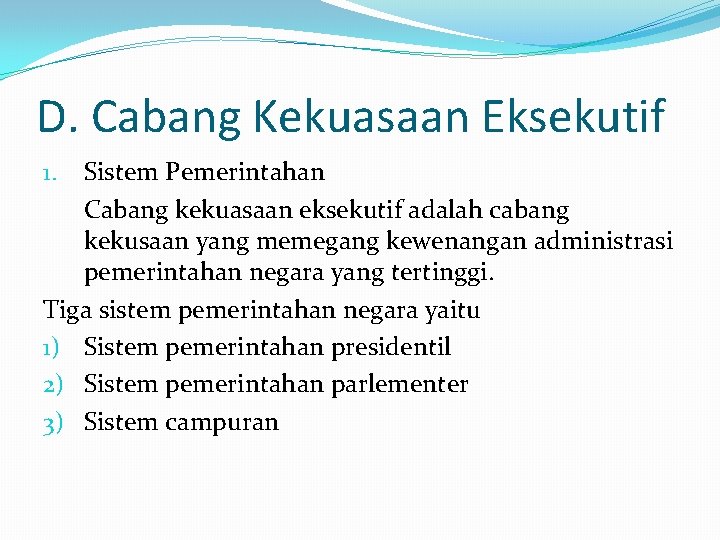 D. Cabang Kekuasaan Eksekutif

1. Sistem Pemerintahan

Cabang kekuasaan eksekutif adalah cabang kekusaan yang memegang kewenangan administrasi pemerintahan negara yang tertinggi.

Tiga sistem pemerintahan negara yaitu

1) Sistem pemerintahan presidentil
2) Sistem pemerintahan parlementer
3) Sistem campuran